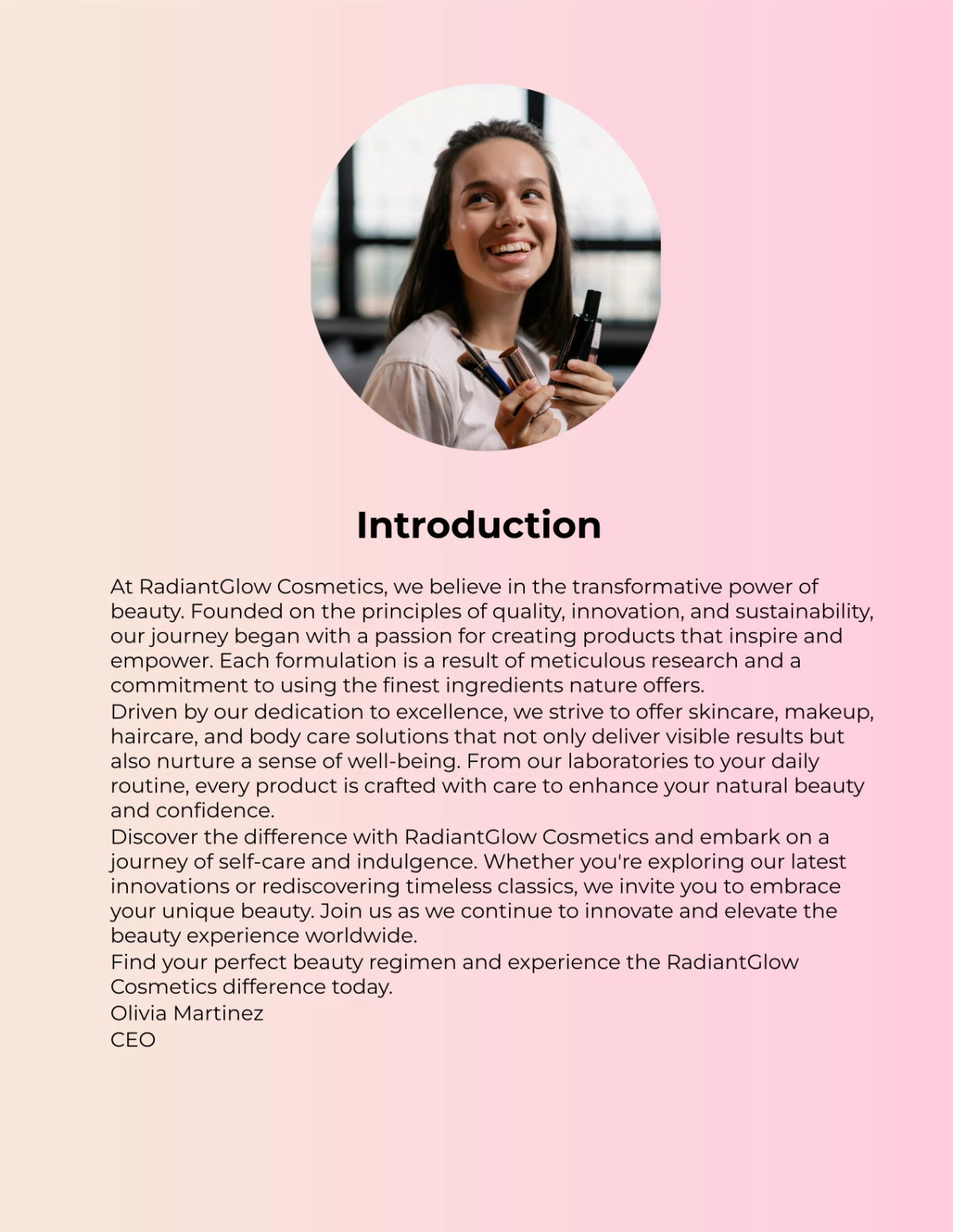 Introduction

At RadiantGlow Cosmetics, we believe in the transformative power of beauty. Founded on the principles of quality, innovation, and sustainability, our journey began with a passion for creating products that inspire and empower. Each formulation is a result of meticulous research and a commitment to using the finest ingredients nature offers.

Driven by our dedication to excellence, we strive to offer skincare, makeup, haircare, and body care solutions that not only deliver visible results but also nurture a sense of well-being. From our laboratories to your daily routine, every product is crafted with care to enhance your natural beauty and confidence.

Discover the difference with RadiantGlow Cosmetics and embark on a journey of self-care and indulgence. Whether you're exploring our latest innovations or rediscovering timeless classics, we invite you to embrace your unique beauty. Join us as we continue to innovate and elevate the beauty experience worldwide.

Find your perfect beauty regimen and experience the RadiantGlow Cosmetics difference today.

Olivia Martinez
CEO